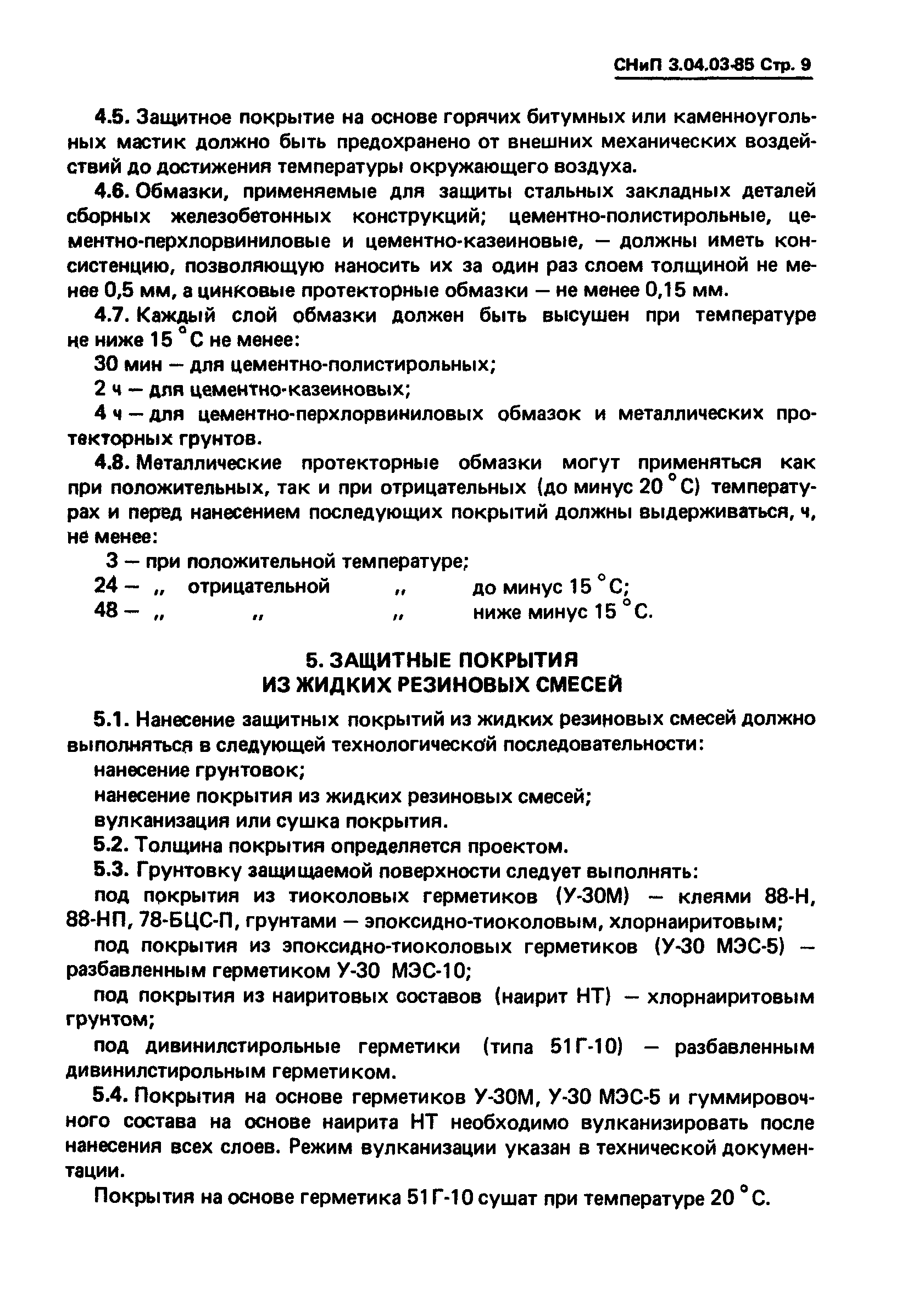 СНиП 3.04.03-85 Стр. 9

4.5. Защитное покрытие на основе горячих битумных или каменноугольных мастик должно быть предохранено от внешних механических воздействий до достижения температуры окружающего воздуха.

4.6. Обмазки, применяемые для защиты стальных закладных деталей сборных железобетонных конструкций; цементно-полистирольные, цементно-перхлорвиниловые и цементно-казеиновые, — должны иметь консистенцию, позволяющую наносить их за один раз слоем толщиной не менее 0,5 мм, а цинковые протекторные обмазки — не менее 0,15 мм.

4.7. Каждый слой обмазки должен быть высушен при температуре не ниже 15 °С не менее:

30 мин — для цементно-полистирольных;

2 ч — для цементно-казеиновых;

4 ч — для цементно-перхлорвиниловых обмазок и металлических протекторных грунтов.

4.8. Металлические протекторные обмазки могут применяться как при положительных, так и при отрицательных (до минус 20 °С) температурах и перед нанесением последующих покрытий должны выдерживаться, ч, не менее:

3 — при положительной температуре;
24 — „ отрицательной „ до минус 15 °С;
48 — „ „ „ ниже минус 15 °С.

5. ЗАЩИТНЫЕ ПОКРЫТИЯ ИЗ ЖИДКИХ РЕЗИНОВЫХ СМЕСЕЙ

5.1. Нанесение защитных покрытий из жидких резиновых смесей должно выполняться в следующей технологической последовательности:

нанесение грунтовок;

нанесение покрытия из жидких резиновых смесей;

вулканизация или сушка покрытия.

5.2. Толщина покрытия определяется проектом.

5.3. Грунтовку защищаемой поверхности следует выполнять:

под покрытия из тиоколовых герметиков (У-30М) — клеями 88-Н, 88-НП, 78-БЦС-П, грунтами — эпоксидно-тиоколовым, хлорнаиритовым;

под покрытия из эпоксидно-тиоколовых герметиков (У-30 МЭС-5) — разбавленным герметиком У-30 МЭС-10;

под покрытия из наиритовых составов (наирит НТ) — хлорнаиритовым грунтом;

под дивинилстирольные герметики (типа 51Г-10) — разбавленным дивинилстирольным герметиком.

5.4. Покрытия на основе герметиков У-30М, У-30 МЭС-5 и гуммировочного состава на основе наирита НТ необходимо вулканизировать после нанесения всех слоев. Режим вулканизации указан в технической документации.

Покрытия на основе герметика 51Г-10 сушат при температуре 20 °С.